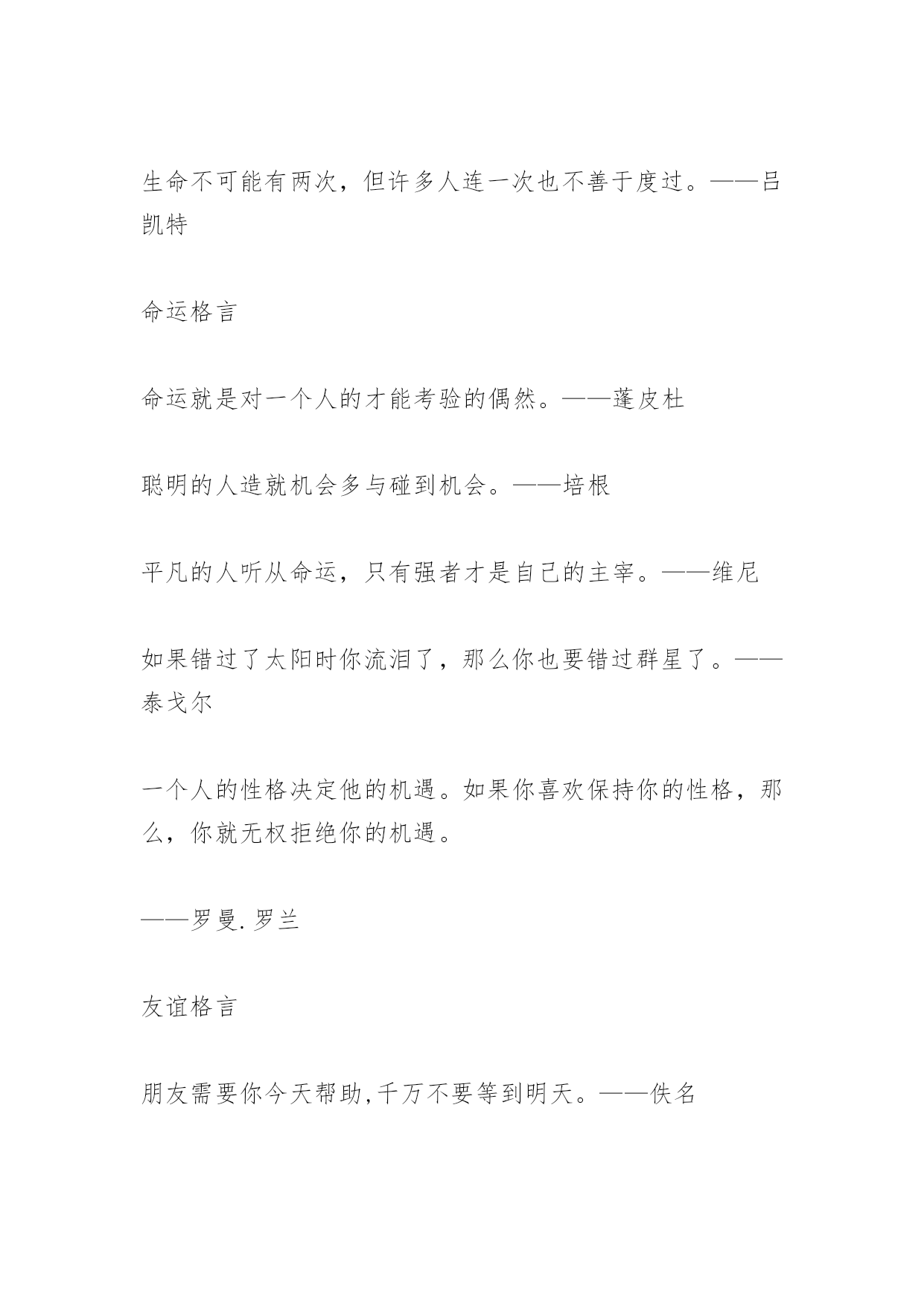 生命不可能有两次，但许多人连一次也不善于度过。——吕凯特

命运格言

命运就是对一个人的才能考验的偶然。——蓬皮杜

聪明的人造就机会多与碰到机会。——培根

平凡的人听从命运，只有强者才是自己的主宰。——维尼

如果错过了太阳时你流泪了，那么你也要错过群星了。——泰戈尔

一个人的性格决定他的机遇。如果你喜欢保持你的性格，那么，你就无权拒绝你的机遇。

——罗曼.罗兰

友谊格言

朋友需要你今天帮助,千万不要等到明天。——佚名